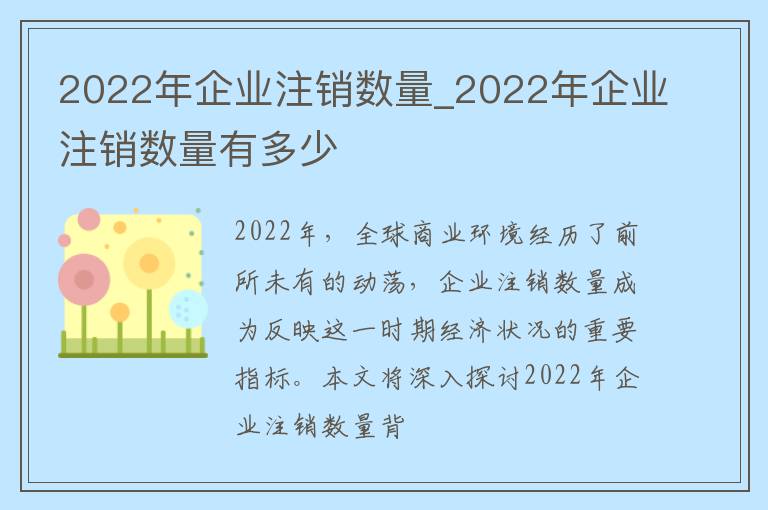 2022年企业注销数量_2022年企业注销数量有多少

2022年，全球商业环境经历了前所未有的动荡，企业注销数量成为反映这一时期经济状况的重要指标。本文将深入探讨2022年企业注销数量背